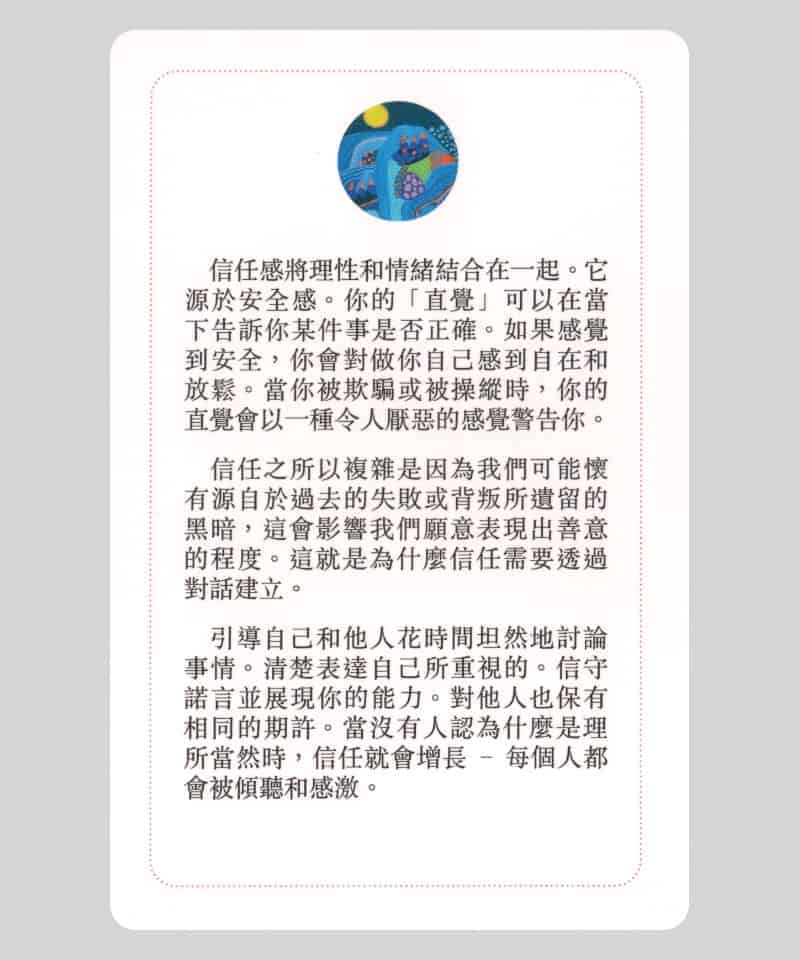 信任感將理性和情緒結合在一起。它源於安全感。你的「直覺」可以在當下告訴你某件事是否正確。如果感覺到安全，你會對做你自己感到自在和放鬆。當你被欺騙或被操縱時，你的直覺會以一種令人厭惡的感覺警告你。

信任之所以複雜是因為我們可能懷有源自於過去的失敗或背叛所遺留的黑暗，這會影響我們願意表現出善意的程度。這就是為什麼信任需要透過對話建立。

引導自己和他人花時間坦然地討論事情。清楚表達自己所重視的。信守諾言並展現你的能力。對他人也保有相同的期許。當沒有人認為什麼是理所當然時，信任就會增長 – 每個人都會被傾聽和感激。